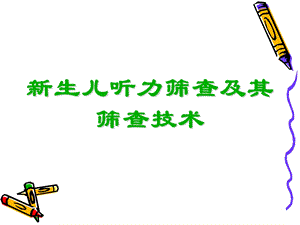 新生儿听力筛查及其筛查技术